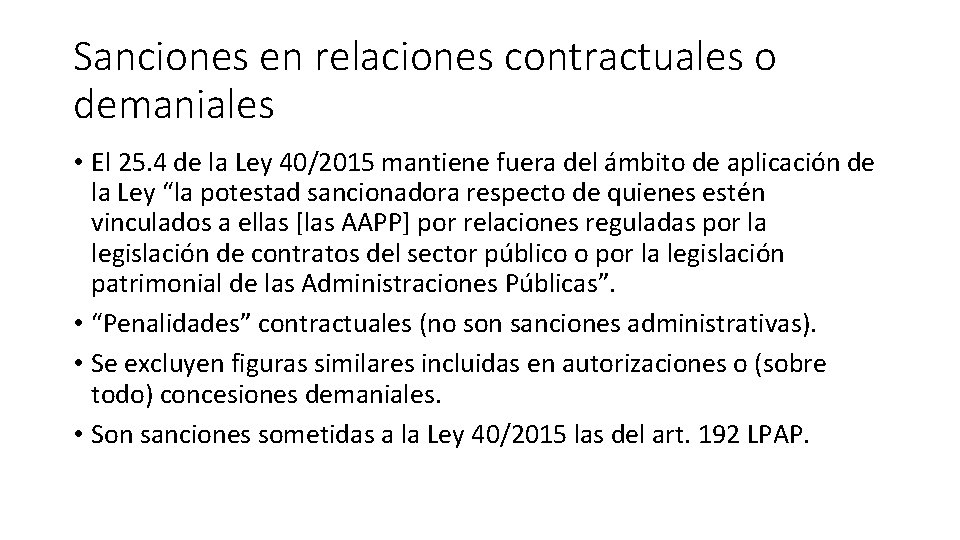 Sanciones en relaciones contractuales o demaniales

• El 25.4 de la Ley 40/2015 mantiene fuera del ámbito de aplicación de la Ley “la potestad sancionadora respecto de quienes estén vinculados a ellas [las AAPP] por relaciones reguladas por la legislación de contratos del sector público o por la legislación patrimonial de las Administraciones Públicas”.
• “Penalidades” contractuales (no son sanciones administrativas).
• Se excluyen figuras similares incluidas en autorizaciones o (sobre todo) concesiones demaniales.
• Son sanciones sometidas a la Ley 40/2015 las del art. 192 LPAP.